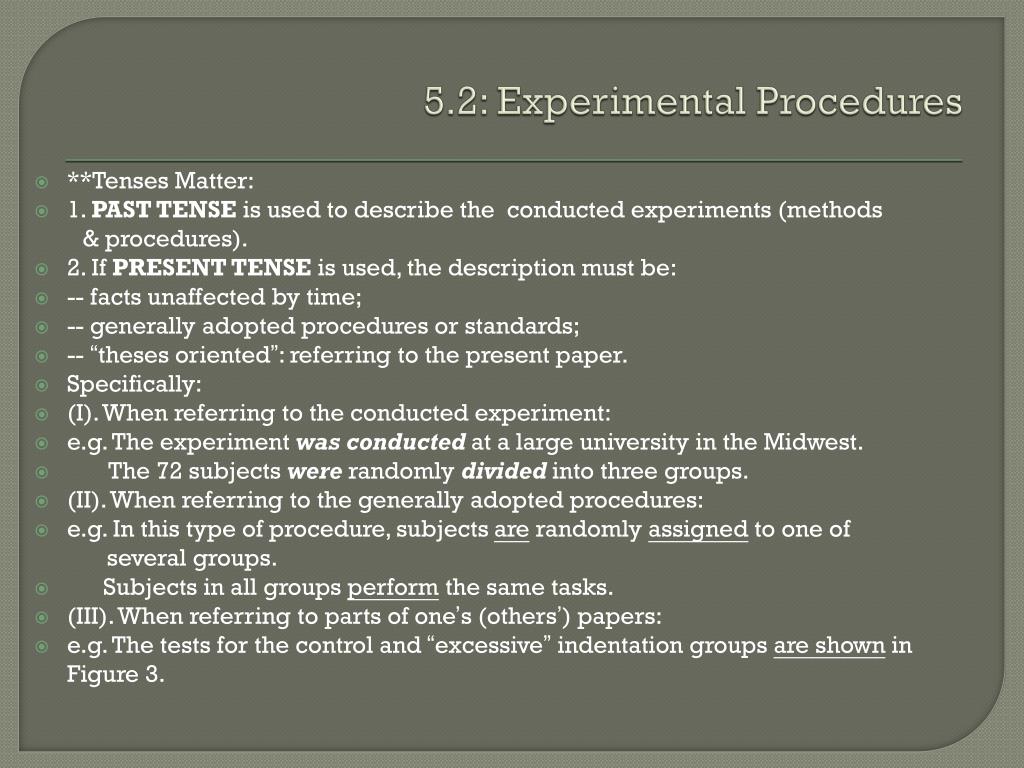 5.2: Experimental Procedures

**Tenses Matter:
1. PAST TENSE is used to describe the conducted experiments (methods & procedures).
2. If PRESENT TENSE is used, the description must be:
-- facts unaffected by time;
-- generally adopted procedures or standards;
-- “theses oriented”: referring to the present paper.
Specifically:
(I). When referring to the conducted experiment:
e.g. The experiment was conducted at a large university in the Midwest.
The 72 subjects were randomly divided into three groups.
(II). When referring to the generally adopted procedures:
e.g. In this type of procedure, subjects are randomly assigned to one of several groups.
Subjects in all groups perform the same tasks.
(III). When referring to parts of one’s (others’) papers:
e.g. The tests for the control and “excessive” indentation groups are shown in Figure 3.